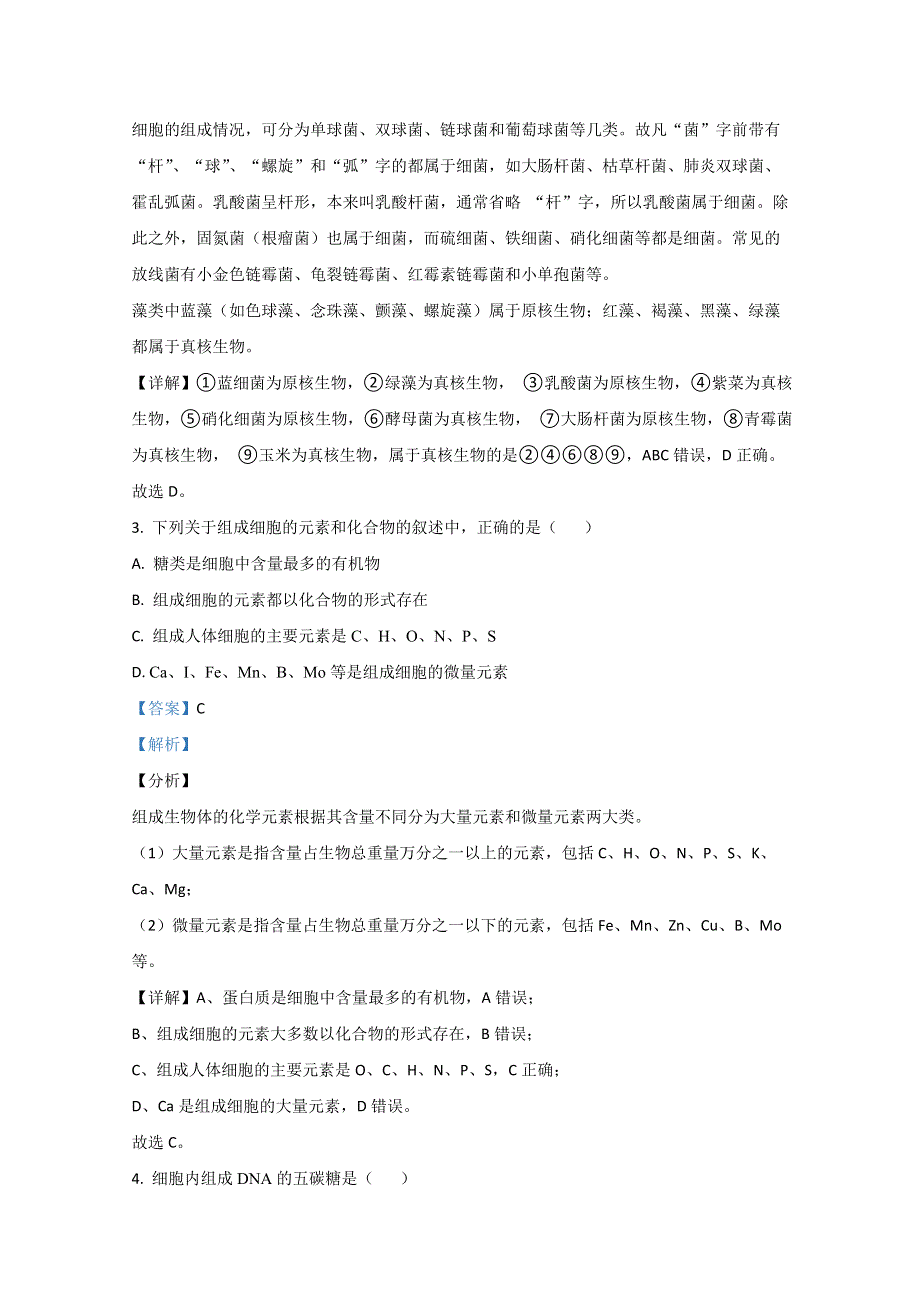 细胞的组成情况，可分为单球菌、双球菌、链球菌和葡萄球菌等几类。故凡“菌”字前带有“杆”、“球”、“螺旋”和“弧”字的都属于细菌，如大肠杆菌、枯草杆菌、肺炎双球菌、霍乱弧菌。乳酸菌呈杆形，本来叫乳酸杆菌，通常省略 “杆”字，所以乳酸菌属于细菌。除此之外，固氮菌（根瘤菌）也属于细菌，而硫细菌、铁细菌、硝化细菌等都是细菌。常见的放线菌有小金色链霉菌、龟裂链霉菌、红霉素链霉菌和小单孢菌等。

藻类中蓝藻（如色球藻、念珠藻、颤藻、螺旋藻）属于原核生物；红藻、褐藻、黑藻、绿藻都属于真核生物。

【详解】①蓝细菌为原核生物，②绿藻为真核生物， ③乳酸菌为原核生物，④紫菜为真核生物，⑤硝化细菌为原核生物，⑥酵母菌为真核生物， ⑦大肠杆菌为原核生物，⑧青霉菌为真核生物， ⑨玉米为真核生物，属于真核生物的是②④⑥⑧⑨，ABC 错误，D 正确。

故选 D。

3. 下列关于组成细胞的元素和化合物的叙述中，正确的是（　　）

A. 糖类是细胞中含量最多的有机物

B. 组成细胞的元素都以化合物的形式存在

C. 组成人体细胞的主要元素是 C、H、O、N、P、S

D. Ca、I、Fe、Mn、B、Mo 等是组成细胞的微量元素

【答案】C

【解析】

【分析】

组成生物体的化学元素根据其含量不同分为大量元素和微量元素两大类。

（1）大量元素是指含量占生物总重量万分之一以上的元素，包括 C、H、O、N、P、S、K、Ca、Mg；

（2）微量元素是指含量占生物总重量万分之一以下的元素，包括 Fe、Mn、Zn、Cu、B、Mo 等。

【详解】A、蛋白质是细胞中含量最多的有机物，A 错误；

B、组成细胞的元素大多数以化合物的形式存在，B 错误；

C、组成人体细胞的主要元素是 O、C、H、N、P、S，C 正确；

D、Ca 是组成细胞的大量元素，D 错误。

故选 C。

4. 细胞内组成 DNA 的五碳糖是（　　）